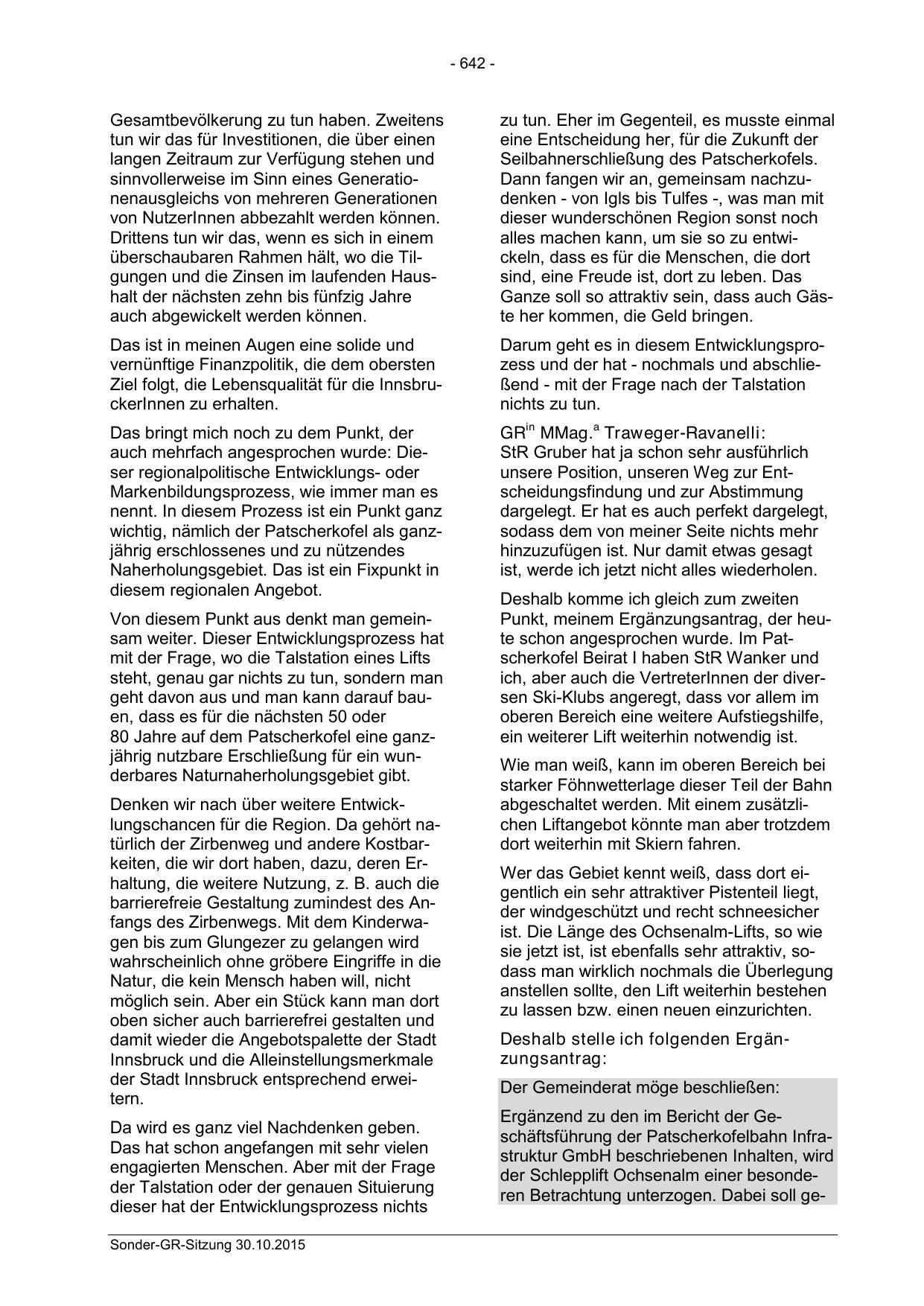 - 642 -

Gesamtbevölkerung zu tun haben. Zweitens tun wir das für Investitionen, die über einen langen Zeitraum zur Verfügung stehen und sinnvollerweise im Sinn eines Generationenausgleichs von mehreren Generationen von NutzerInnen abbezahlt werden können. Drittens tun wir das, wenn es sich in einem überschaubaren Rahmen hält, wo die Tilgungen und die Zinsen im laufenden Haushalt der nächsten zehn bis fünfzig Jahre auch abgewickelt werden können.

Das ist in meinen Augen eine solide und vernünftige Finanzpolitik, die dem obersten Ziel folgt, die Lebensqualität für die InnsbruckerInnen zu erhalten.

Das bringt mich noch zu dem Punkt, der auch mehrfach angesprochen wurde: Dieser regionalpolitische Entwicklungs- oder Markenbildungsprozess, wie immer man es nennt. In diesem Prozess ist ein Punkt ganz wichtig, nämlich der Patscherkofel als ganzjährig erschlossenes und zu nützendes Naherholungsgebiet. Das ist ein Fixpunkt in diesem regionalen Angebot.

Von diesem Punkt aus denkt man gemeinsam weiter. Dieser Entwicklungsprozess hat mit der Frage, wo die Talstation eines Lifts steht, genau gar nichts zu tun, sondern man geht davon aus und man kann darauf bauen, dass es für die nächsten 50 oder 80 Jahre auf dem Patscherkofel eine ganzjährig nutzbare Erschließung für ein wunderbares Naturnaherholungsgebiet gibt.

Denken wir nach über weitere Entwicklungschancen für die Region. Da gehört natürlich der Zirbenweg und andere Kostbarkeiten, die wir dort haben, dazu, deren Erhaltung, die weitere Nutzung, z. B. auch die barrierefreie Gestaltung zumindest des Anfangs des Zirbenwegs. Mit dem Kinderwagen bis zum Glungezer zu gelangen wird wahrscheinlich ohne gröbere Eingriffe in die Natur, die kein Mensch haben will, nicht möglich sein. Aber ein Stück kann man dort oben sicher auch barrierefrei gestalten und damit wieder die Angebotspalette der Stadt Innsbruck und die Alleinstellungsmerkmale der Stadt Innsbruck entsprechend erweitern.

Da wird es ganz viel Nachdenken geben. Das hat schon angefangen mit sehr vielen engagierten Menschen. Aber mit der Frage der Talstation oder der genauen Situierung dieser hat der Entwicklungsprozess nichts zu tun. Eher im Gegenteil, es musste einmal eine Entscheidung her, für die Zukunft der Seilbahnerschließung des Patscherkofels. Dann fangen wir an, gemeinsam nachzudenken - von Igls bis Tulfes -, was man mit dieser wunderschönen Region sonst noch alles machen kann, um sie so zu entwickeln, dass es für die Menschen, die dort sind, eine Freude ist, dort zu leben. Das Ganze soll so attraktiv sein, dass auch Gäste her kommen, die Geld bringen.

Darum geht es in diesem Entwicklungsprozess und der hat - nochmals und abschließend - mit der Frage nach der Talstation nichts zu tun.

GR$^{in}$ MMag.$^{a}$ Traweger-Ravanelli:
StR Gruber hat ja schon sehr ausführlich unsere Position, unseren Weg zur Entscheidungsfindung und zur Abstimmung dargelegt. Er hat es auch perfekt dargelegt, sodass dem von meiner Seite nichts mehr hinzuzufügen ist. Nur damit etwas gesagt ist, werde ich jetzt nicht alles wiederholen.

Deshalb komme ich gleich zum zweiten Punkt, meinem Ergänzungsantrag, der heute schon angesprochen wurde. Im Patscherkofel Beirat I haben StR Wanker und ich, aber auch die VertreterInnen der diversen Ski-Klubs angeregt, dass vor allem im oberen Bereich eine weitere Aufstiegshilfe, ein weiterer Lift weiterhin notwendig ist.

Wie man weiß, kann im oberen Bereich bei starker Föhnwetterlage dieser Teil der Bahn abgeschaltet werden. Mit einem zusätzlichen Liftangebot könnte man aber trotzdem dort weiterhin mit Skiern fahren.

Wer das Gebiet kennt weiß, dass dort eigentlich ein sehr attraktiver Pistenteil liegt, der windgeschützt und recht schneesicher ist. Die Länge des Ochsenalm-Lifts, so wie sie jetzt ist, ist ebenfalls sehr attraktiv, sodass man wirklich nochmals die Überlegung anstellen sollte, den Lift weiterhin bestehen zu lassen bzw. einen neuen einzurichten.

Deshalb stelle ich folgenden Ergänzungsantrag:

Der Gemeinderat möge beschließen:

Ergänzend zu den im Bericht der Geschäftsführung der Patscherkofelbahn Infrastruktur GmbH beschriebenen Inhalten, wird der Schlepplift Ochsenalm einer besonderen Betrachtung unterzogen. Dabei soll ge-

Sonder-GR-Sitzung 30.10.2015